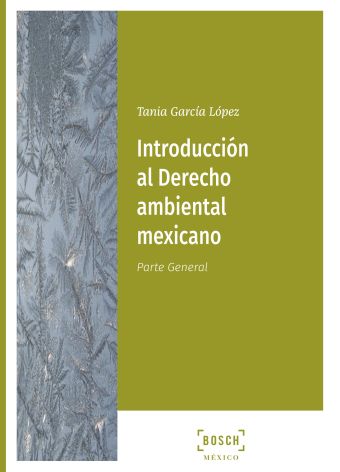 Tania García López

Introducción al Derecho ambiental mexicano

Parte General

BOSCH
MÉXICO